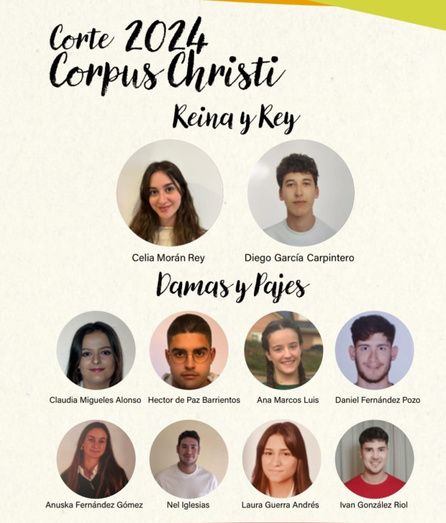 Corte 2024
Corpus Christi

Reina y Rey

Celia Morán Rey

Diego García Carpintero

Damas y Pajes

Claudia Migueles Alonso

Hector de Paz Barrientos

Ana Marcos Luis

Daniel Fernández Pozo

Anuska Fernández Gómez

Nel Iglesias

Laura Guerra Andrés

Ivan González Riol